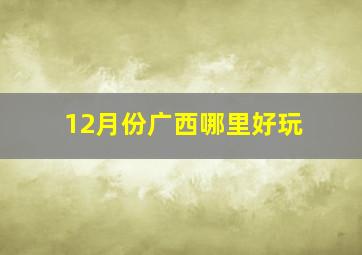 12月份广西哪里好玩